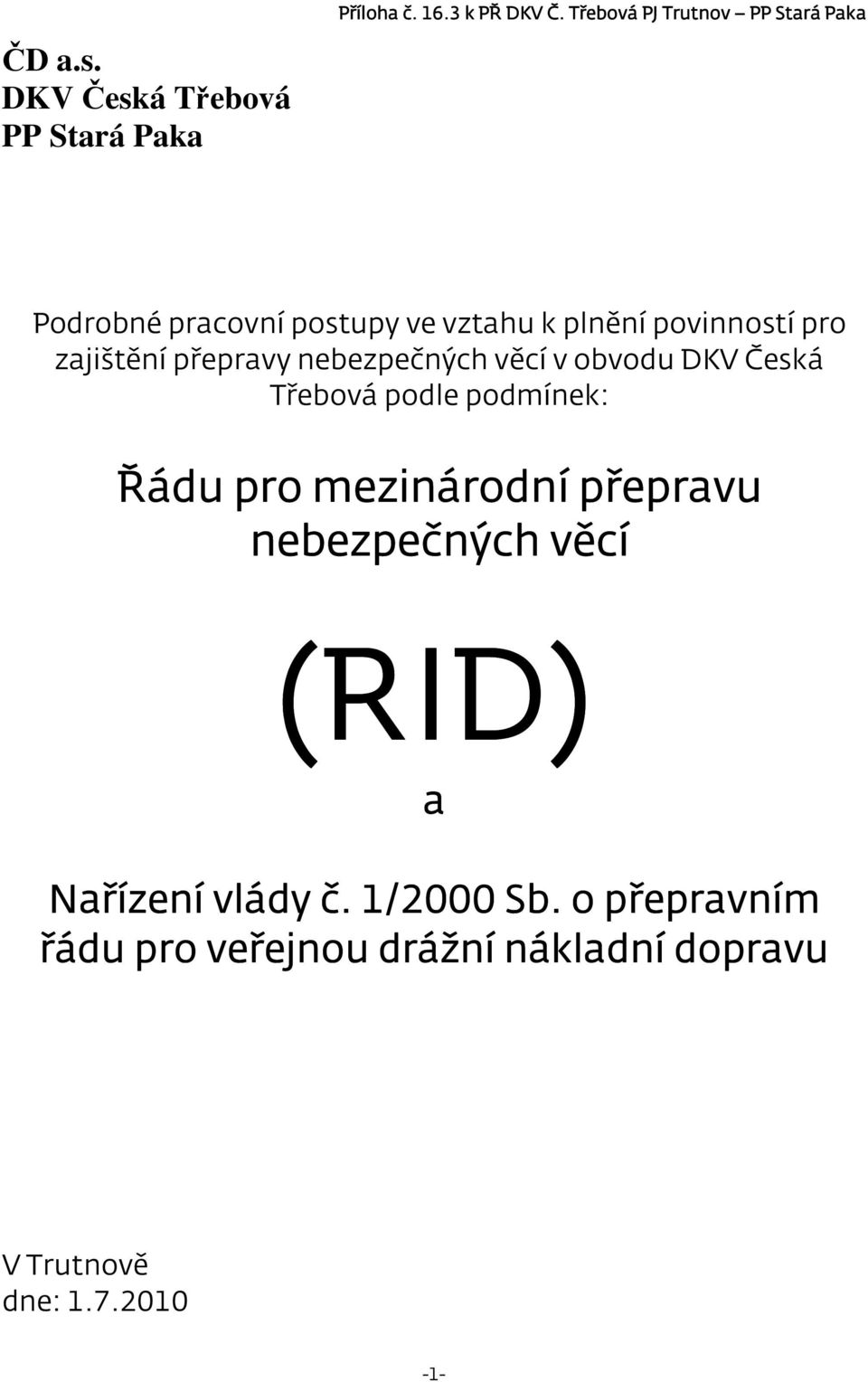 Příloha č. 16.3 k PŘ DKV Č. Třebová PJ Trutnov – PP Stará Paka

ČD a.s.
DKV Česká Třebová
PP Stará Paka

Podrobné pracovní postupy ve vztahu k plnění povinností pro zajištění přepravy nebezpečných věcí v obvodu DKV Česká Třebová podle podmínek:

Řádu pro mezinárodní přepravu nebezpečných věcí

(RID)

a

Nařízení vlády č. 1/2000 Sb. o přepravním řádu pro veřejnou drážní nákladní dopravu

V Trutnově
dne: 1.7.2010

-1-